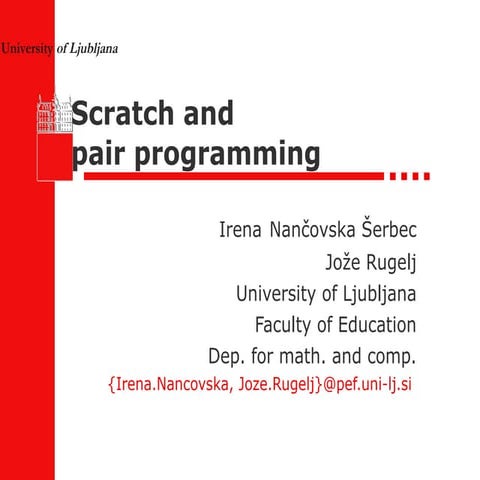 University of Ljubljana

Scratch and pair programming

Irena Nančovska Šerbec
Jože Rugelj
University of Ljubljana
Faculty of Education
Dep. for math. and comp.
{Irena.Nancovska, Joze.Rugelj}@pef.uni-lj.si